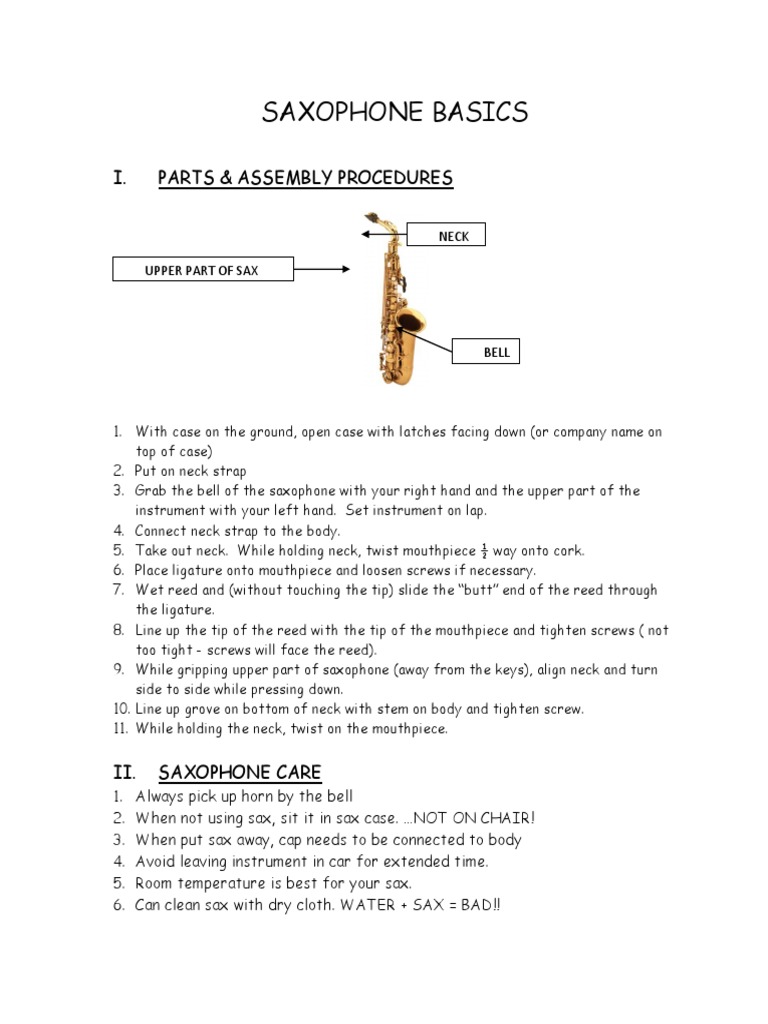 SAXOPHONE BASICS

I. PARTS & ASSEMBLY PROCEDURES

NECK

UPPER PART OF SAX

BELL

1. With case on the ground, open case with latches facing down (or company name on top of case)
2. Put on neck strap
3. Grab the bell of the saxophone with your right hand and the upper part of the instrument with your left hand. Set instrument on lap.
4. Connect neck strap to the body.
5. Take out neck. While holding neck, twist mouthpiece $\frac{1}{2}$ way onto cork.
6. Place ligature onto mouthpiece and loosen screws if necessary.
7. Wet reed and (without touching the tip) slide the "butt" end of the reed through the ligature.
8. Line up the tip of the reed with the tip of the mouthpiece and tighten screws ( not too tight - screws will face the reed).
9. While gripping upper part of saxophone (away from the keys), align neck and turn side to side while pressing down.
10. Line up grove on bottom of neck with stem on body and tighten screw.
11. While holding the neck, twist on the mouthpiece.

II. SAXOPHONE CARE

1. Always pick up horn by the bell
2. When not using sax, sit it in sax case. …NOT ON CHAIR!
3. When put sax away, cap needs to be connected to body
4. Avoid leaving instrument in car for extended time.
5. Room temperature is best for your sax.
6. Can clean sax with dry cloth. WATER + SAX = BAD!!